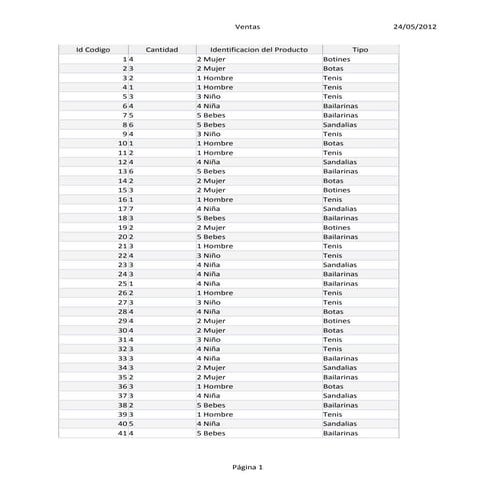 Ventas 24/05/2012

| Id Codigo | Cantidad | Identificacion del Producto | Tipo |
|---|---|---|---|
| 1 | 4 | 2 Mujer | Botines |
| 2 | 3 | 2 Mujer | Botas |
| 3 | 2 | 1 Hombre | Tenis |
| 4 | 1 | 1 Hombre | Tenis |
| 5 | 3 | 3 Niño | Tenis |
| 6 | 4 | 4 Niña | Bailarinas |
| 7 | 5 | 5 Bebes | Bailarinas |
| 8 | 6 | 5 Bebes | Sandalias |
| 9 | 4 | 3 Niño | Tenis |
| 10 | 1 | 1 Hombre | Botas |
| 11 | 2 | 1 Hombre | Tenis |
| 12 | 4 | 4 Niña | Sandalias |
| 13 | 6 | 5 Bebes | Bailarinas |
| 14 | 2 | 2 Mujer | Botas |
| 15 | 3 | 2 Mujer | Botines |
| 16 | 1 | 1 Hombre | Tenis |
| 17 | 7 | 4 Niña | Sandalias |
| 18 | 3 | 5 Bebes | Bailarinas |
| 19 | 2 | 2 Mujer | Botines |
| 20 | 2 | 5 Bebes | Bailarinas |
| 21 | 3 | 1 Hombre | Tenis |
| 22 | 4 | 3 Niño | Tenis |
| 23 | 3 | 4 Niña | Sandalias |
| 24 | 3 | 4 Niña | Bailarinas |
| 25 | 1 | 4 Niña | Bailarinas |
| 26 | 2 | 1 Hombre | Tenis |
| 27 | 3 | 3 Niño | Tenis |
| 28 | 4 | 4 Niña | Botas |
| 29 | 4 | 2 Mujer | Botines |
| 30 | 4 | 2 Mujer | Botas |
| 31 | 4 | 3 Niño | Tenis |
| 32 | 3 | 4 Niña | Tenis |
| 33 | 3 | 4 Niña | Bailarinas |
| 34 | 3 | 2 Mujer | Sandalias |
| 35 | 2 | 2 Mujer | Bailarinas |
| 36 | 3 | 1 Hombre | Botas |
| 37 | 3 | 4 Niña | Sandalias |
| 38 | 2 | 5 Bebes | Bailarinas |
| 39 | 3 | 1 Hombre | Tenis |
| 40 | 5 | 4 Niña | Sandalias |
| 41 | 4 | 5 Bebes | Bailarinas |

Página 1